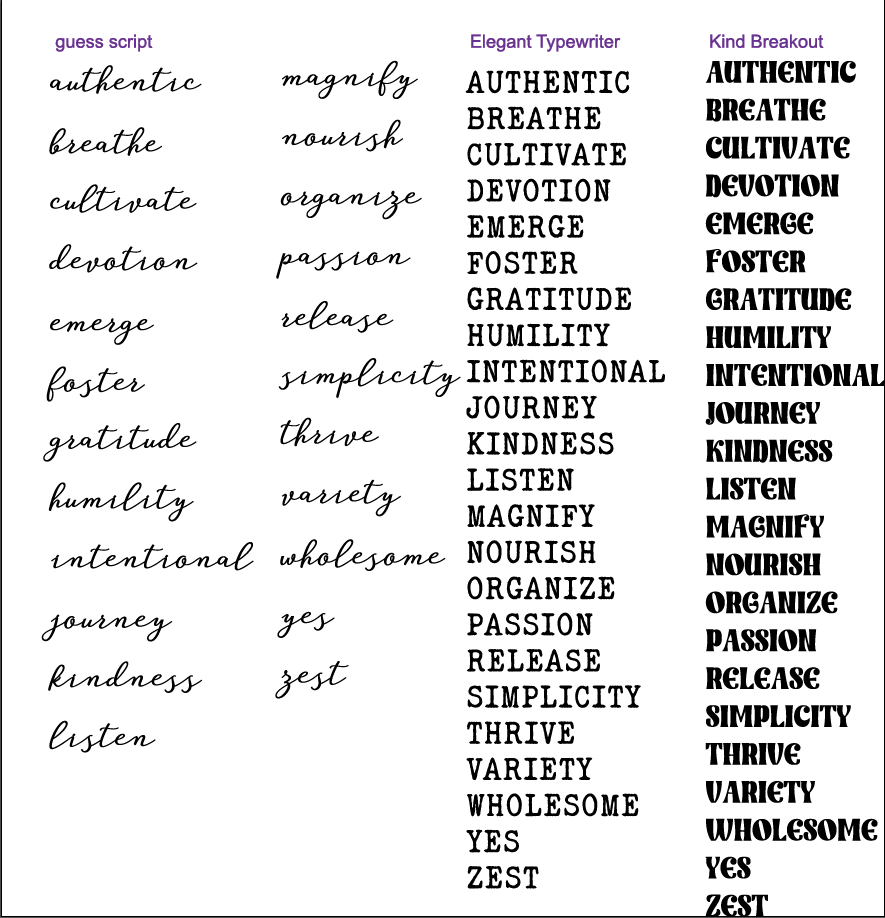 guess script

authentic
breathe
cultivate
devotion
emerge
foster
gratitude
humility
intentional
journey
kindness
listen

magnify
nourish
organize
passion
release
simplicity
thrive
variety
wholesome
yes
zest

Elegant Typewriter

AUTHENTIC
BREATHE
CULTIVATE
DEVOTION
EMERGE
FOSTER
GRATITUDE
HUMILITY
INTENTIONAL
JOURNEY
KINDNESS
LISTEN
MAGNIFY
NOURISH
ORGANIZE
PASSION
RELEASE
SIMPLICITY
THRIVE
VARIETY
WHOLESOME
YES
ZEST

Kind Breakout

AUTHENTIC
BREATHE
CULTIVATE
DEVOTION
EMERGE
FOSTER
GRATITUDE
HUMILITY
INTENTIONAL
JOURNEY
KINDNESS
LISTEN
MAGNIFY
NOURISH
ORGANIZE
PASSION
RELEASE
SIMPLICITY
THRIVE
VARIETY
WHOLESOME
YES
ZEST